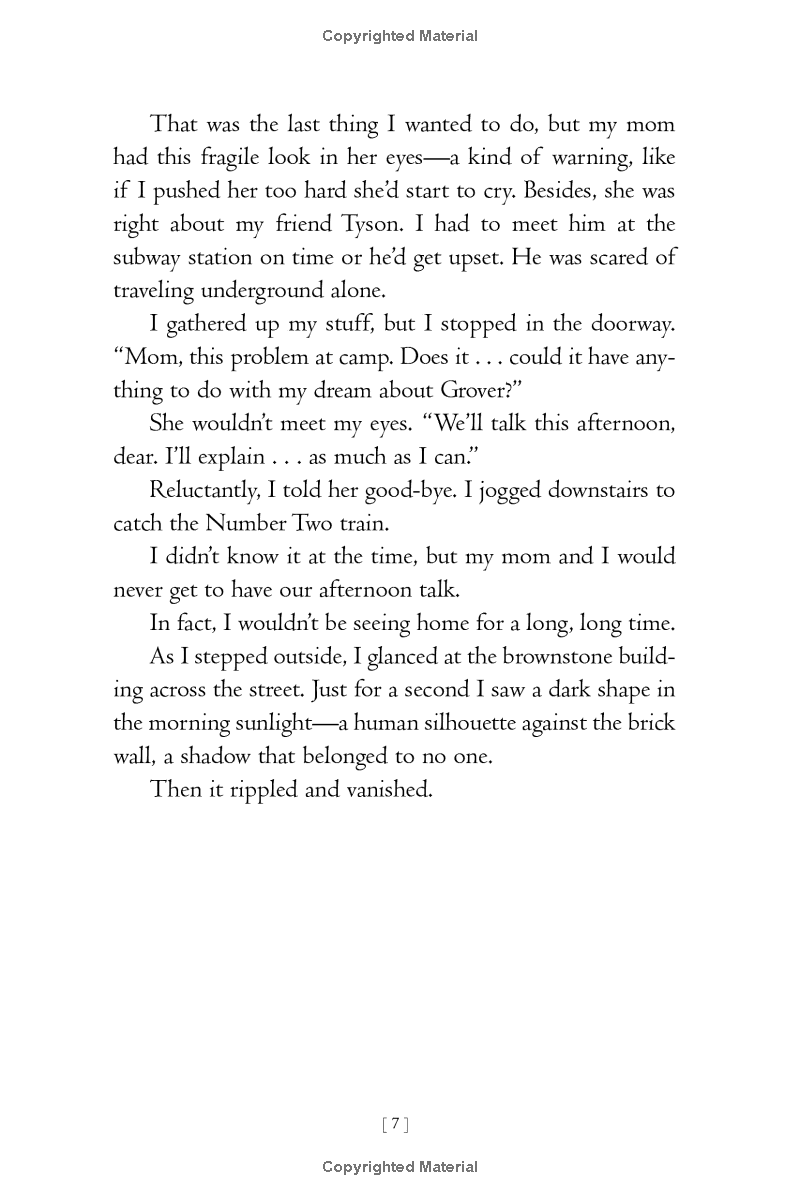 Copyrighted Material

That was the last thing I wanted to do, but my mom had this fragile look in her eyes—a kind of warning, like if I pushed her too hard she'd start to cry. Besides, she was right about my friend Tyson. I had to meet him at the subway station on time or he'd get upset. He was scared of traveling underground alone.

I gathered up my stuff, but I stopped in the doorway. "Mom, this problem at camp. Does it . . . could it have anything to do with my dream about Grover?"

She wouldn't meet my eyes. "We'll talk this afternoon, dear. I'll explain . . . as much as I can."

Reluctantly, I told her good-bye. I jogged downstairs to catch the Number Two train.

I didn't know it at the time, but my mom and I would never get to have our afternoon talk.

In fact, I wouldn't be seeing home for a long, long time.

As I stepped outside, I glanced at the brownstone building across the street. Just for a second I saw a dark shape in the morning sunlight—a human silhouette against the brick wall, a shadow that belonged to no one.

Then it rippled and vanished.

[ 7 ]

Copyrighted Material